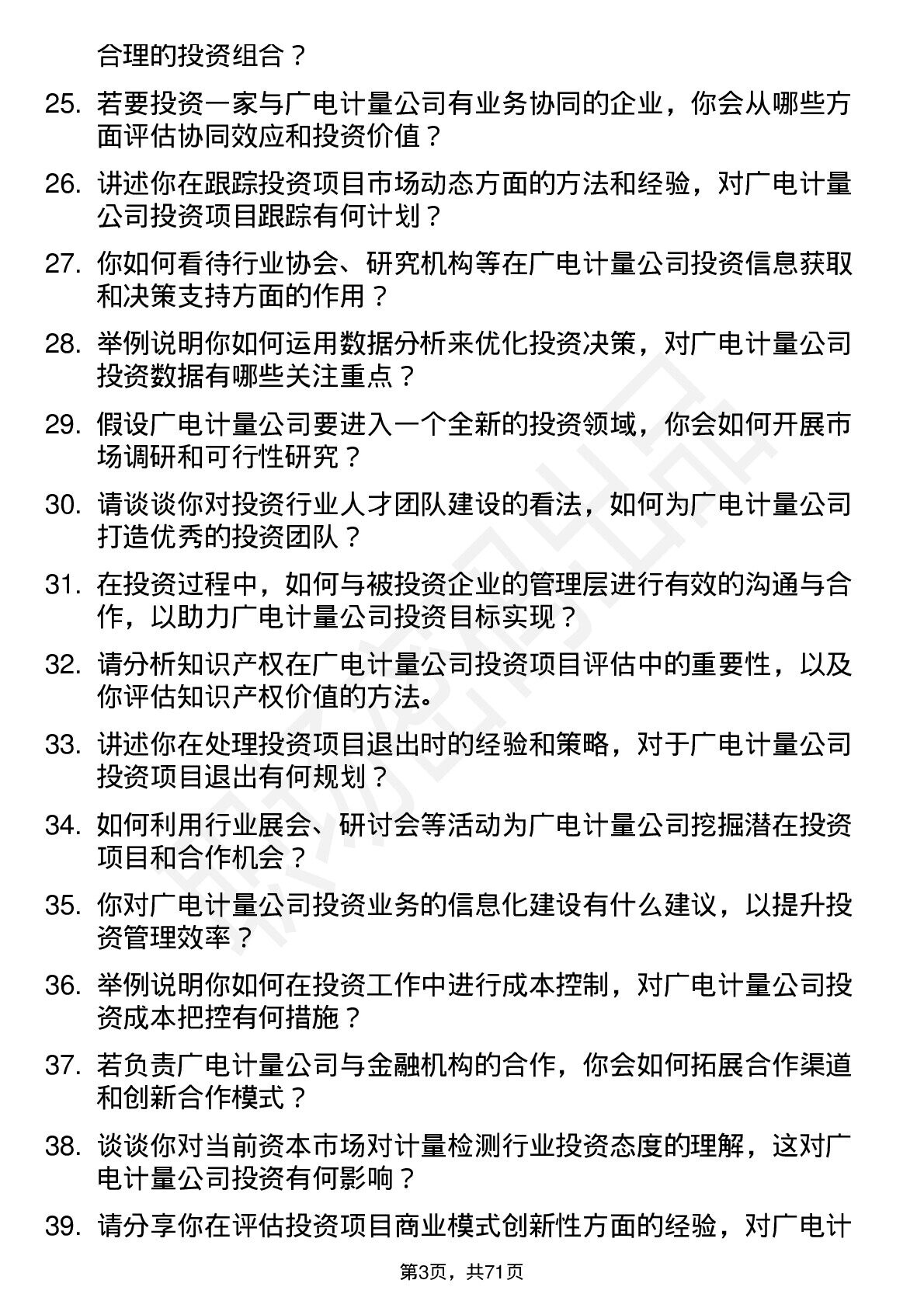 合理的投资组合？

25. 若要投资一家与广电计量公司有业务协同的企业，你会从哪些方面评估协同效应和投资价值？

26. 讲述你在跟踪投资项目市场动态方面的方法和经验，对广电计量公司投资项目跟踪有何计划？

27. 你如何看待行业协会、研究机构等在广电计量公司投资信息获取和决策支持方面的作用？

28. 举例说明你如何运用数据分析来优化投资决策，对广电计量公司投资数据有哪些关注重点？

29. 假设广电计量公司要进入一个全新的投资领域，你会如何开展市场调研和可行性研究？

30. 请谈谈你对投资行业人才团队建设的看法，如何为广电计量公司打造优秀的投资团队？

31. 在投资过程中，如何与被投资企业的管理层进行有效的沟通与合作，以助力广电计量公司投资目标实现？

32. 请分析知识产权在广电计量公司投资项目评估中的重要性，以及你评估知识产权价值的方法。

33. 讲述你在处理投资项目退出时的经验和策略，对于广电计量公司投资项目退出有何规划？

34. 如何利用行业展会、研讨会等活动为广电计量公司挖掘潜在投资项目和合作机会？

35. 你对广电计量公司投资业务的信息化建设有什么建议，以提升投资管理效率？

36. 举例说明你如何在投资工作中进行成本控制，对广电计量公司投资成本把控有何措施？

37. 若负责广电计量公司与金融机构的合作，你会如何拓展合作渠道和创新合作模式？

38. 谈谈你对当前资本市场对计量检测行业投资态度的理解，这对广电计量公司投资有何影响？

39. 请分享你在评估投资项目商业模式创新性方面的经验，对广电计

第3页，共71页